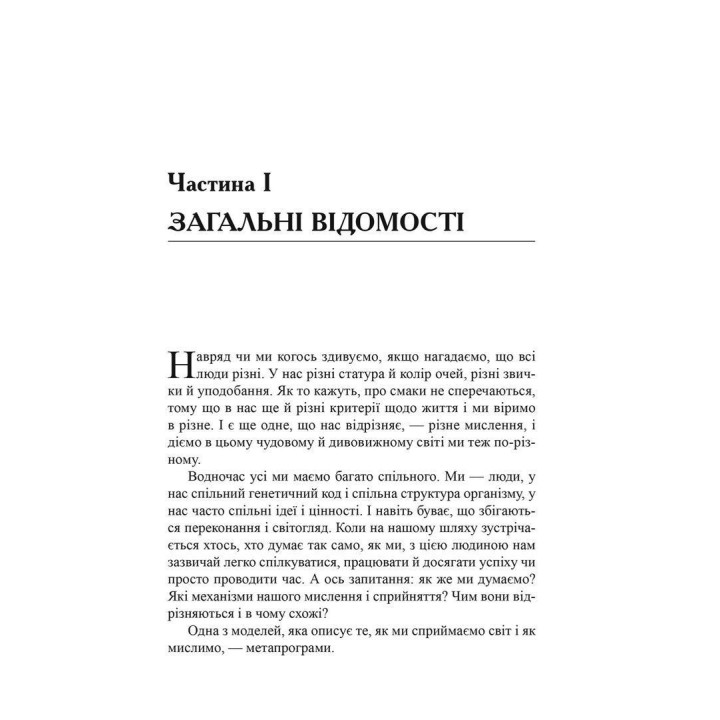 Частина I
ЗАГАЛЬНІ ВІДОМОСТІ

Навряд чи ми когось здивуємо, якщо нагадаємо, що всі люди різні. У нас різні статура й колір очей, різні звички й уподобання. Як то кажуть, про смаки не сперечаються, тому що в нас ще й різні критерії щодо життя і ми віримо в різне. І є ще одне, що нас відрізняє, — різне мислення, і діємо в цьому чудовому й дивовижному світі ми теж по-різному.

Водночас усі ми маємо багато спільного. Ми — люди, у нас спільний генетичний код і спільна структура організму, у нас часто спільні ідеї і цінності. І навіть буває, що збігаються переконання і світогляд. Коли на нашому шляху зустрічається хтось, хто думає так само, як ми, з цією людиною нам зазвичай легко спілкуватися, працювати й досягати успіху чи просто проводити час. А ось запитання: як же ми думаємо? Які механізми нашого мислення і сприйняття? Чим вони відрізняються і в чому схожі?

Одна з моделей, яка описує те, як ми сприймаємо світ і як мислимо, — метапрограми.